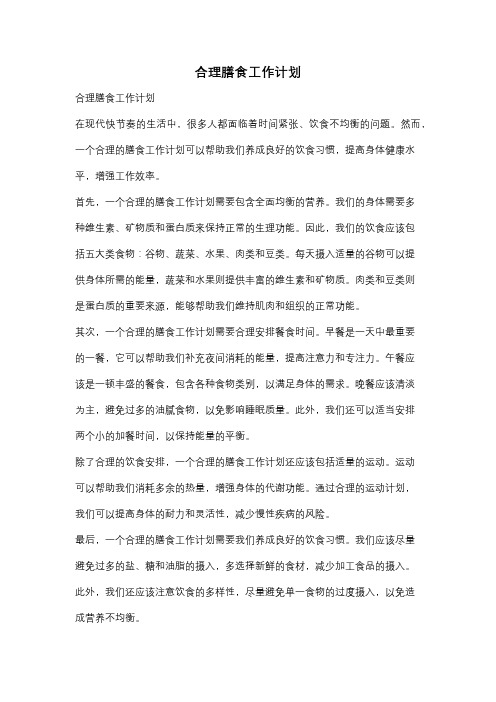 合理膳食工作计划

合理膳食工作计划

在现代快节奏的生活中，很多人都面临着时间紧张、饮食不均衡的问题。然而，一个合理的膳食工作计划可以帮助我们养成良好的饮食习惯，提高身体健康水平，增强工作效率。

首先，一个合理的膳食工作计划需要包含全面均衡的营养。我们的身体需要多种维生素、矿物质和蛋白质来保持正常的生理功能。因此，我们的饮食应该包括五大类食物：谷物、蔬菜、水果、肉类和豆类。每天摄入适量的谷物可以提供身体所需的能量，蔬菜和水果则提供丰富的维生素和矿物质。肉类和豆类则是蛋白质的重要来源，能够帮助我们维持肌肉和组织的正常功能。

其次，一个合理的膳食工作计划需要合理安排餐食时间。早餐是一天中最重要的一餐，它可以帮助我们补充夜间消耗的能量，提高注意力和专注力。午餐应该是一顿丰盛的餐食，包含各种食物类别，以满足身体的需求。晚餐应该清淡为主，避免过多的油腻食物，以免影响睡眠质量。此外，我们还可以适当安排两个小的加餐时间，以保持能量的平衡。

除了合理的饮食安排，一个合理的膳食工作计划还应该包括适量的运动。运动可以帮助我们消耗多余的热量，增强身体的代谢功能。通过合理的运动计划，我们可以提高身体的耐力和灵活性，减少慢性疾病的风险。

最后，一个合理的膳食工作计划需要我们养成良好的饮食习惯。我们应该尽量避免过多的盐、糖和油脂的摄入，多选择新鲜的食材，减少加工食品的摄入。此外，我们还应该注意饮食的多样性，尽量避免单一食物的过度摄入，以免造成营养不均衡。